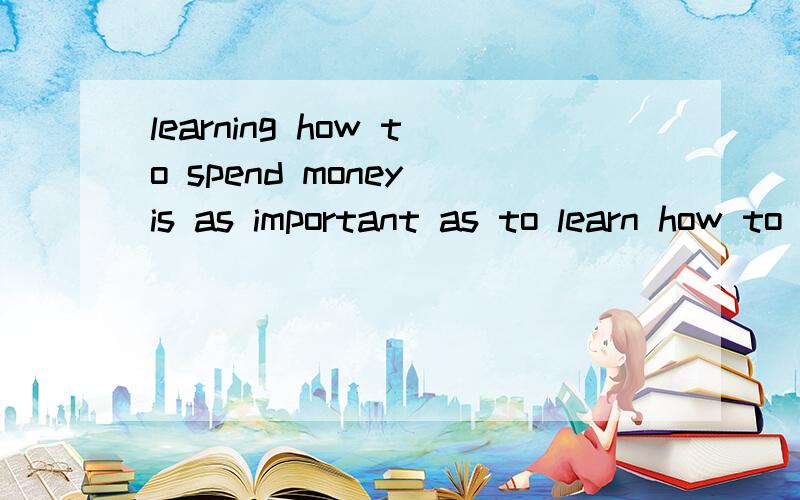 learning how to spend money is as important as to learn how to